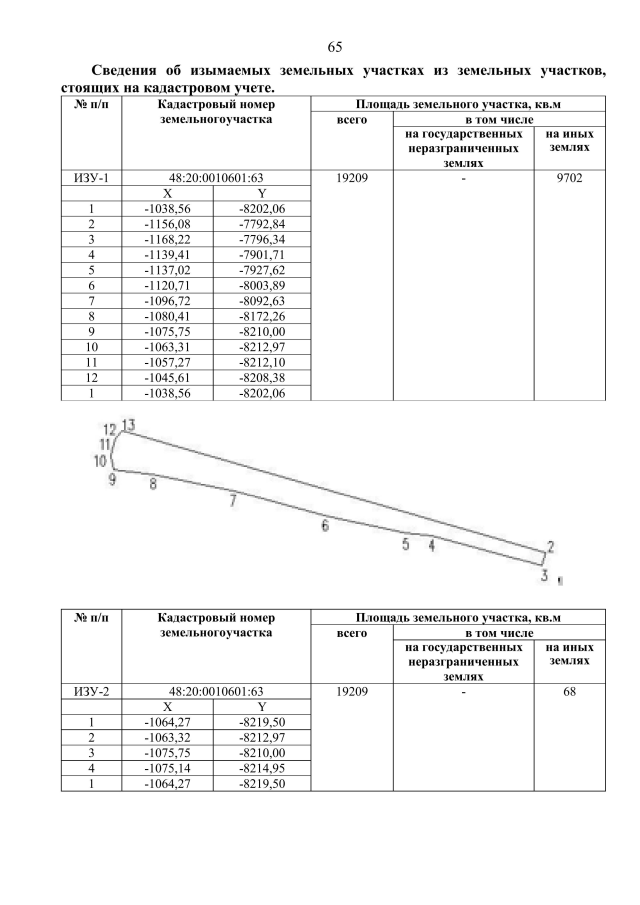 65

Сведения об изымаемых земельных участках из земельных участков, стоящих на кадастровом учете.

| № п/п | Кадастровый номер земельногоучастка | | Площадь земельного участка, кв.м | | |
|---|---|---|---|---|---|
| | | | всего | в том числе | |
| | | | | на государственных неразграниченных землях | на иных землях |
| ИЗУ-1 | 48:20:0010601:63 | | 19209 | - | 9702 |
| | X | Y | | | |
| 1 | -1038,56 | -8202,06 | | | |
| 2 | -1156,08 | -7792,84 | | | |
| 3 | -1168,22 | -7796,34 | | | |
| 4 | -1139,41 | -7901,71 | | | |
| 5 | -1137,02 | -7927,62 | | | |
| 6 | -1120,71 | -8003,89 | | | |
| 7 | -1096,72 | -8092,63 | | | |
| 8 | -1080,41 | -8172,26 | | | |
| 9 | -1075,75 | -8210,00 | | | |
| 10 | -1063,31 | -8212,97 | | | |
| 11 | -1057,27 | -8212,10 | | | |
| 12 | -1045,61 | -8208,38 | | | |
| 1 | -1038,56 | -8202,06 | | | |

12 13 11 10 9 8 7 6 5 4 2 3

| № п/п | Кадастровый номер земельногоучастка | | Площадь земельного участка, кв.м | | |
|---|---|---|---|---|---|
| | | | всего | в том числе | |
| | | | | на государственных неразграниченных землях | на иных землях |
| ИЗУ-2 | 48:20:0010601:63 | | 19209 | - | 68 |
| | X | Y | | | |
| 1 | -1064,27 | -8219,50 | | | |
| 2 | -1063,32 | -8212,97 | | | |
| 3 | -1075,75 | -8210,00 | | | |
| 4 | -1075,14 | -8214,95 | | | |
| 1 | -1064,27 | -8219,50 | | | |